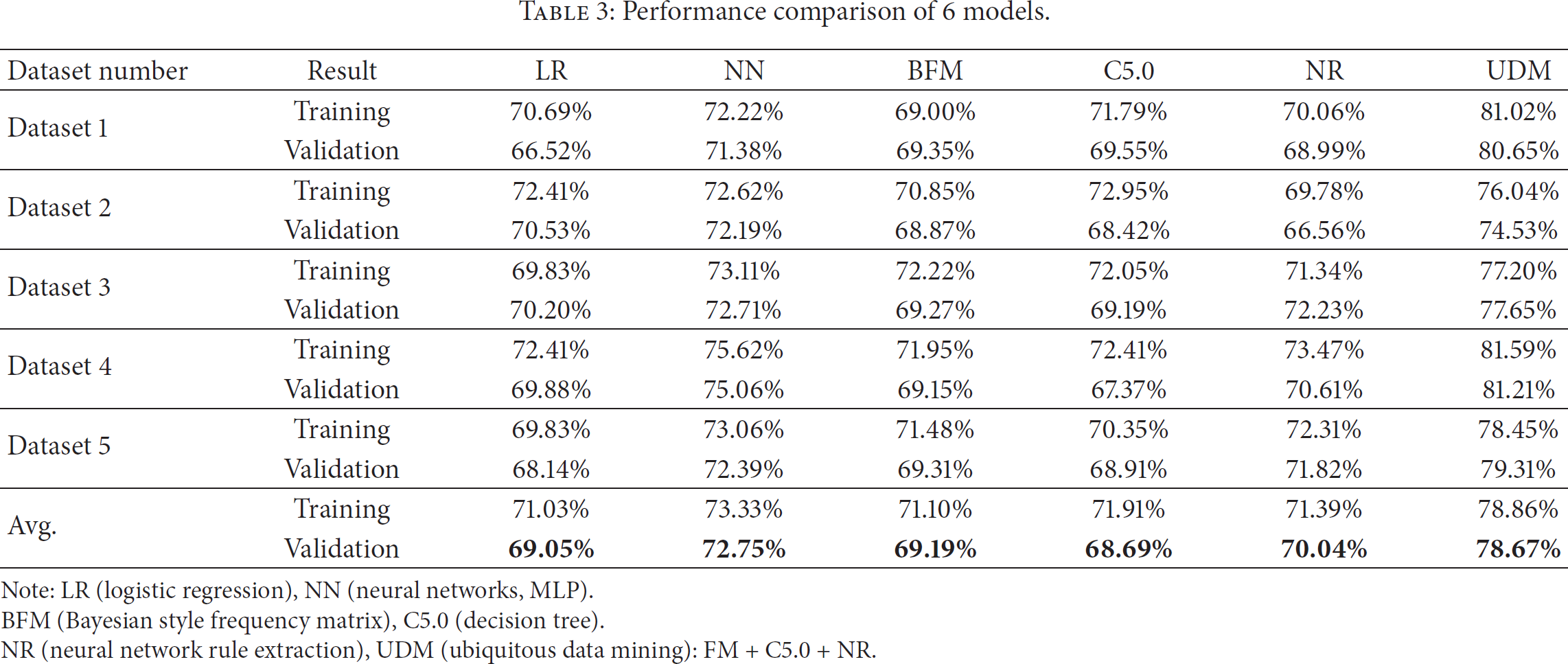 TABLE 3: Performance comparison of 6 models.

| Dataset number | Result | LR | NN | BFM | C5.0 | NR | UDM |
|---|---|---|---|---|---|---|---|
| Dataset 1 | Training | 70.69% | 72.22% | 69.00% | 71.79% | 70.06% | 81.02% |
|  | Validation | 66.52% | 71.38% | 69.35% | 69.55% | 68.99% | 80.65% |
| Dataset 2 | Training | 72.41% | 72.62% | 70.85% | 72.95% | 69.78% | 76.04% |
|  | Validation | 70.53% | 72.19% | 68.87% | 68.42% | 66.56% | 74.53% |
| Dataset 3 | Training | 69.83% | 73.11% | 72.22% | 72.05% | 71.34% | 77.20% |
|  | Validation | 70.20% | 72.71% | 69.27% | 69.19% | 72.23% | 77.65% |
| Dataset 4 | Training | 72.41% | 75.62% | 71.95% | 72.41% | 73.47% | 81.59% |
|  | Validation | 69.88% | 75.06% | 69.15% | 67.37% | 70.61% | 81.21% |
| Dataset 5 | Training | 69.83% | 73.06% | 71.48% | 70.35% | 72.31% | 78.45% |
|  | Validation | 68.14% | 72.39% | 69.31% | 68.91% | 71.82% | 79.31% |
| Avg. | Training | 71.03% | 73.33% | 71.10% | 71.91% | 71.39% | 78.86% |
|  | Validation | 69.05% | 72.75% | 69.19% | 68.69% | 70.04% | 78.67% |

Note: LR (logistic regression), NN (neural networks, MLP).
BFM (Bayesian style frequency matrix), C5.0 (decision tree).
NR (neural network rule extraction), UDM (ubiquitous data mining): FM + C5.0 + NR.